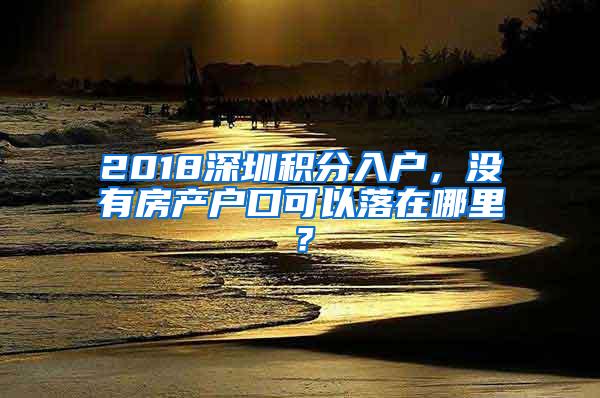 2018深圳积分入户，没有房产户口可以落在哪里？